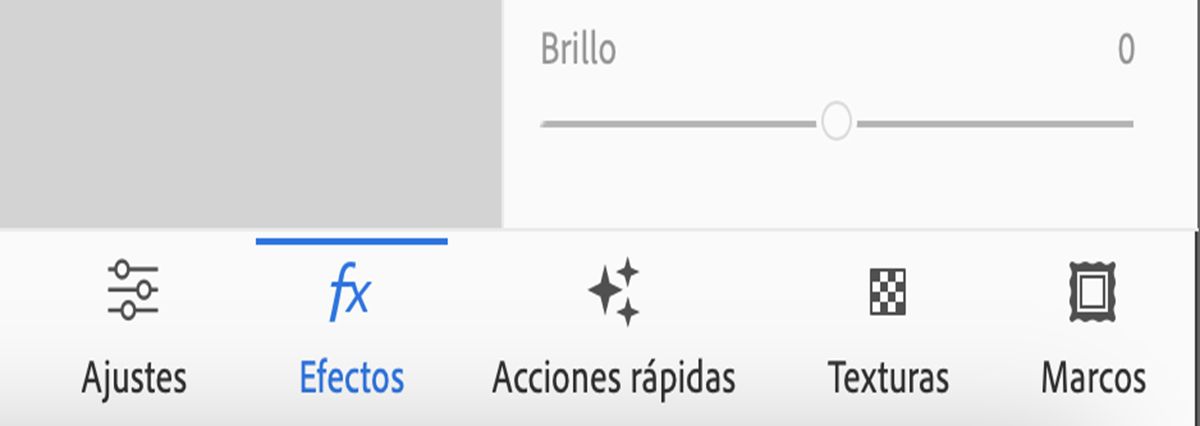 Brillo 0

fx

Ajustes Efectos Acciones rápidas Texturas Marcos